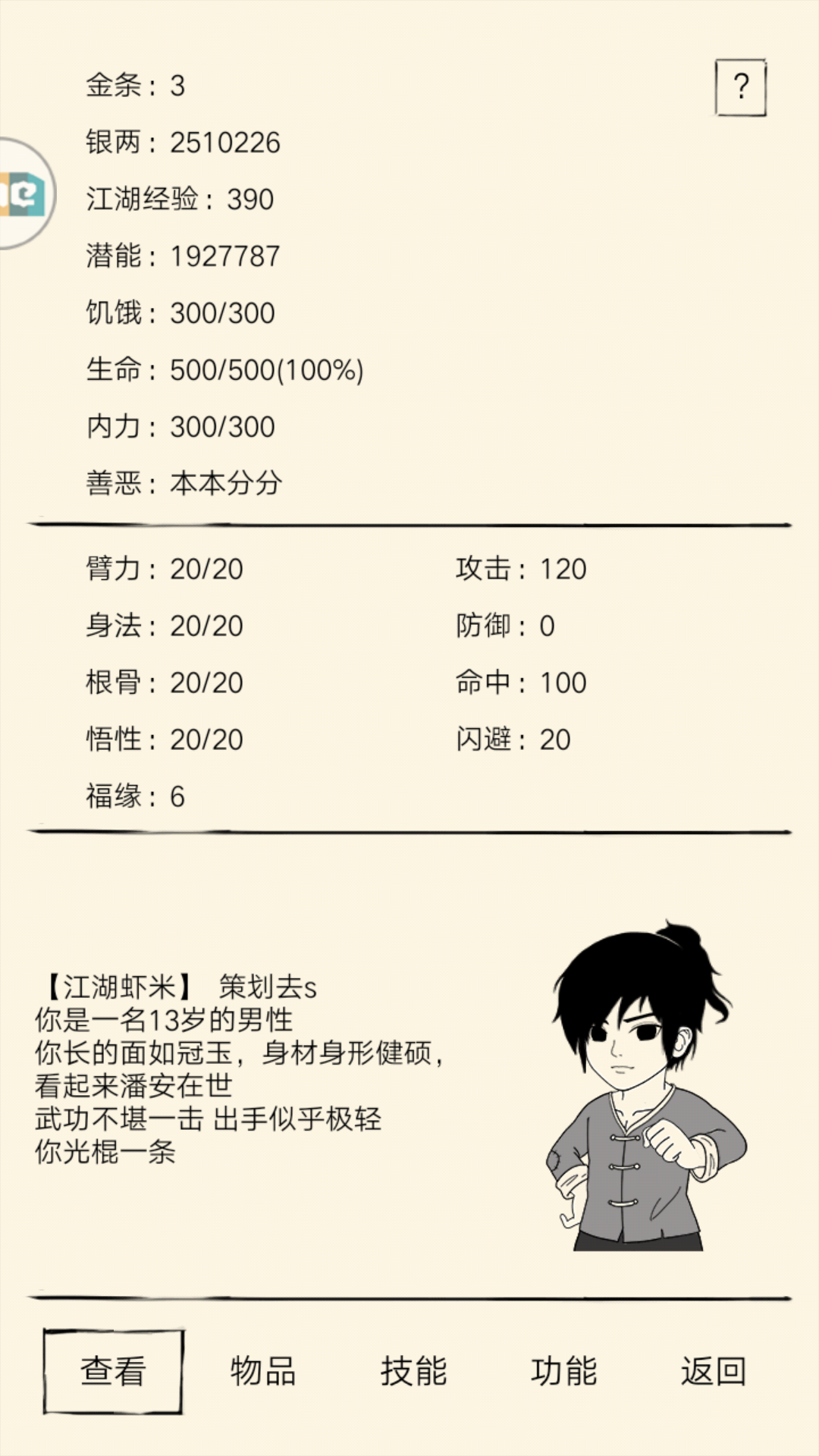 金条：3

?

银两：2510226

江湖经验：390

潜能：1927787

饥饿：300/300

生命：500/500(100%)

内力：300/300

善恶：本本分分

臂力：20/20

身法：20/20

根骨：20/20

悟性：20/20

福缘：6

攻击：120

防御：0

命中：100

闪避：20

【江湖虾米】 策划去s
你是一名13岁的男性
你长的面如冠玉，身材身形健硕，
看起来潘安在世
武功不堪一击 出手似乎极轻
你光棍一条

查看 物品 技能 功能 返回